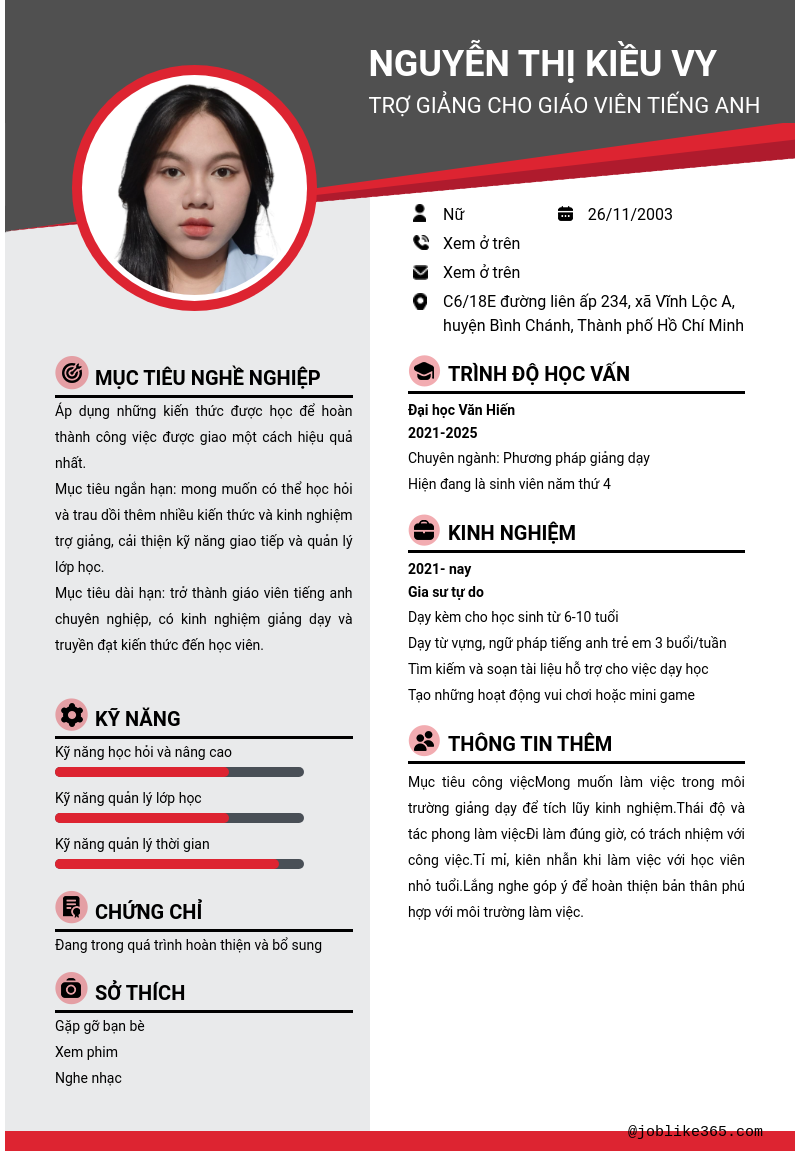 NGUYỄN THỊ KIỀU VY
TRỢ GIẢNG CHO GIÁO VIÊN TIẾNG ANH

Nữ
26/11/2003
Xem ở trên
Xem ở trên
C6/18E đường liên ấp 234, xã Vĩnh Lộc A, huyện Bình Chánh, Thành phố Hồ Chí Minh

MỤC TIÊU NGHỀ NGHIỆP
Áp dụng những kiến thức được học để hoàn thành công việc được giao một cách hiệu quả nhất.
Mục tiêu ngắn hạn: mong muốn có thể học hỏi và trau dồi thêm nhiều kiến thức và kinh nghiệm trợ giảng, cải thiện kỹ năng giao tiếp và quản lý lớp học.
Mục tiêu dài hạn: trở thành giáo viên tiếng anh chuyên nghiệp, có kinh nghiệm giảng dạy và truyền đạt kiến thức đến học viên.

KỸ NĂNG
Kỹ năng học hỏi và nâng cao
Kỹ năng quản lý lớp học
Kỹ năng quản lý thời gian

CHỨNG CHỈ
Đang trong quá trình hoàn thiện và bổ sung

SỞ THÍCH
Gặp gỡ bạn bè
Xem phim
Nghe nhạc

TRÌNH ĐỘ HỌC VẤN
Đại học Văn Hiến
2021-2025
Chuyên ngành: Phương pháp giảng dạy
Hiện đang là sinh viên năm thứ 4

KINH NGHIỆM
2021- nay
Gia sư tự do
Dạy kèm cho học sinh từ 6-10 tuổi
Dạy từ vựng, ngữ pháp tiếng anh trẻ em 3 buổi/tuần
Tìm kiếm và soạn tài liệu hỗ trợ cho việc dạy học
Tạo những hoạt động vui chơi hoặc mini game

THÔNG TIN THÊM
Mục tiêu công việcMong muốn làm việc trong môi trường giảng dạy để tích lũy kinh nghiệm.Thái độ và tác phong làm việcĐi làm đúng giờ, có trách nhiệm với công việc.Tỉ mỉ, kiên nhẫn khi làm việc với học viên nhỏ tuổi.Lắng nghe góp ý để hoàn thiện bản thân phù hợp với môi trường làm việc.

@joblike365.com